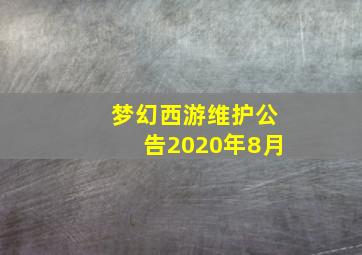 梦幻西游维护公告2020年8月